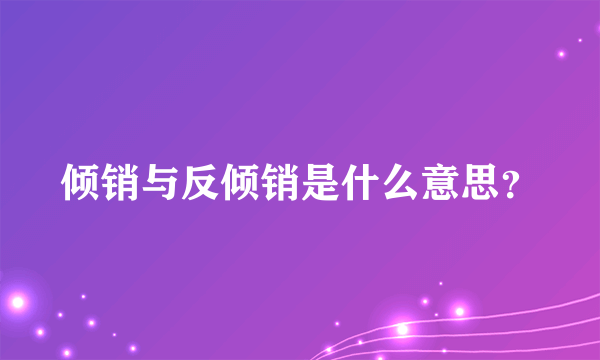 倾销与反倾销是什么意思?